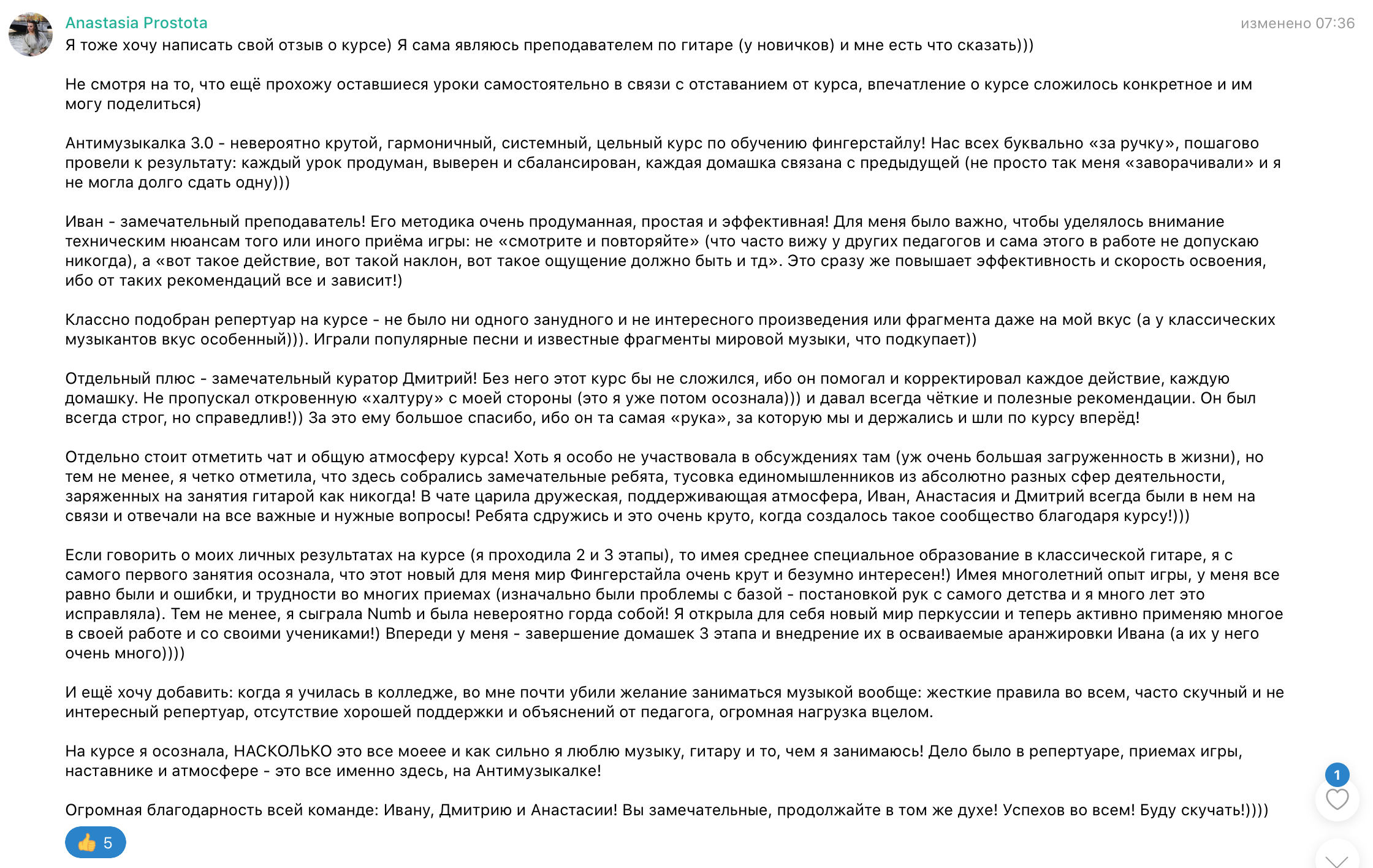 Anastasia Prostota
изменено 07:36

Я тоже хочу написать свой отзыв о курсе) Я сама являюсь преподавателем по гитаре (у новичков) и мне есть что сказать)))

Не смотря на то, что ещё прохожу оставшиеся уроки самостоятельно в связи с отставанием от курса, впечатление о курсе сложилось конкретное и им могу поделиться)

Антимузыкалка 3.0 - невероятно крутой, гармоничный, системный, цельный курс по обучению фингерстайлу! Нас всех буквально «за ручку», пошагово провели к результату: каждый урок продуман, выверен и сбалансирован, каждая домашка связана с предыдущей (не просто так меня «заворачивали» и я не могла долго сдать одну)))

Иван - замечательный преподаватель! Его методика очень продуманная, простая и эффективная! Для меня было важно, чтобы уделялось внимание техническим нюансам того или иного приёма игры: не «смотрите и повторяйте» (что часто вижу у других педагогов и сама этого в работе не допускаю никогда), а «вот такое действие, вот такой наклон, вот такое ощущение должно быть и тд». Это сразу же повышает эффективность и скорость освоения, ибо от таких рекомендаций все и зависит!)

Классно подобран репертуар на курсе - не было ни одного занудного и не интересного произведения или фрагмента даже на мой вкус (а у классических музыкантов вкус особенный))). Играли популярные песни и известные фрагменты мировой музыки, что подкупает))

Отдельный плюс - замечательный куратор Дмитрий! Без него этот курс бы не сложился, ибо он помогал и корректировал каждое действие, каждую домашку. Не пропускал откровенную «халтуру» с моей стороны (это я уже потом осознала))) и давал всегда чёткие и полезные рекомендации. Он был всегда строг, но справедлив!)) За это ему большое спасибо, ибо он та самая «рука», за которую мы и держались и шли по курсу вперёд!

Отдельно стоит отметить чат и общую атмосферу курса! Хоть я особо не участвовала в обсуждениях там (уж очень большая загруженность в жизни), но тем не менее, я четко отметила, что здесь собрались замечательные ребята, тусовка единомышленников из абсолютно разных сфер деятельности, заряженных на занятия гитарой как никогда! В чате царила дружеская, поддерживающая атмосфера, Иван, Анастасия и Дмитрий всегда были в нем на связи и отвечали на все важные и нужные вопросы! Ребята сдружись и это очень круто, когда создалось такое сообщество благодаря курсу!)))

Если говорить о моих личных результатах на курсе (я проходила 2 и 3 этапы), то имея среднее специальное образование в классической гитаре, я с самого первого занятия осознала, что этот новый для меня мир Фингерстайла очень крут и безумно интересен!) Имея многолетний опыт игры, у меня все равно были и ошибки, и трудности во многих приемах (изначально были проблемы с базой - постановкой рук с самого детства и я много лет это исправляла). Тем не менее, я сыграла Numb и была невероятно горда собой! Я открыла для себя новый мир перкуссии и теперь активно применяю многое в своей работе и со своими учениками!) Впереди у меня - завершение домашек 3 этапа и внедрение их в осваиваемые аранжировки Ивана (а их у него очень много))))

И ещё хочу добавить: когда я училась в колледже, во мне почти убили желание заниматься музыкой вообще: жесткие правила во всем, часто скучный и не интересный репертуар, отсутствие хорошей поддержки и объяснений от педагога, огромная нагрузка вцелом.

На курсе я осознала, НАСКОЛЬКО это все моеее и как сильно я люблю музыку, гитару и то, чем я занимаюсь! Дело было в репертуаре, приемах игры, наставнике и атмосфере - это все именно здесь, на Антимузыкалке!

Огромная благодарность всей команде: Ивану, Дмитрию и Анастасии! Вы замечательные, продолжайте в том же духе! Успехов во всем! Буду скучать!))))

👍 5

1